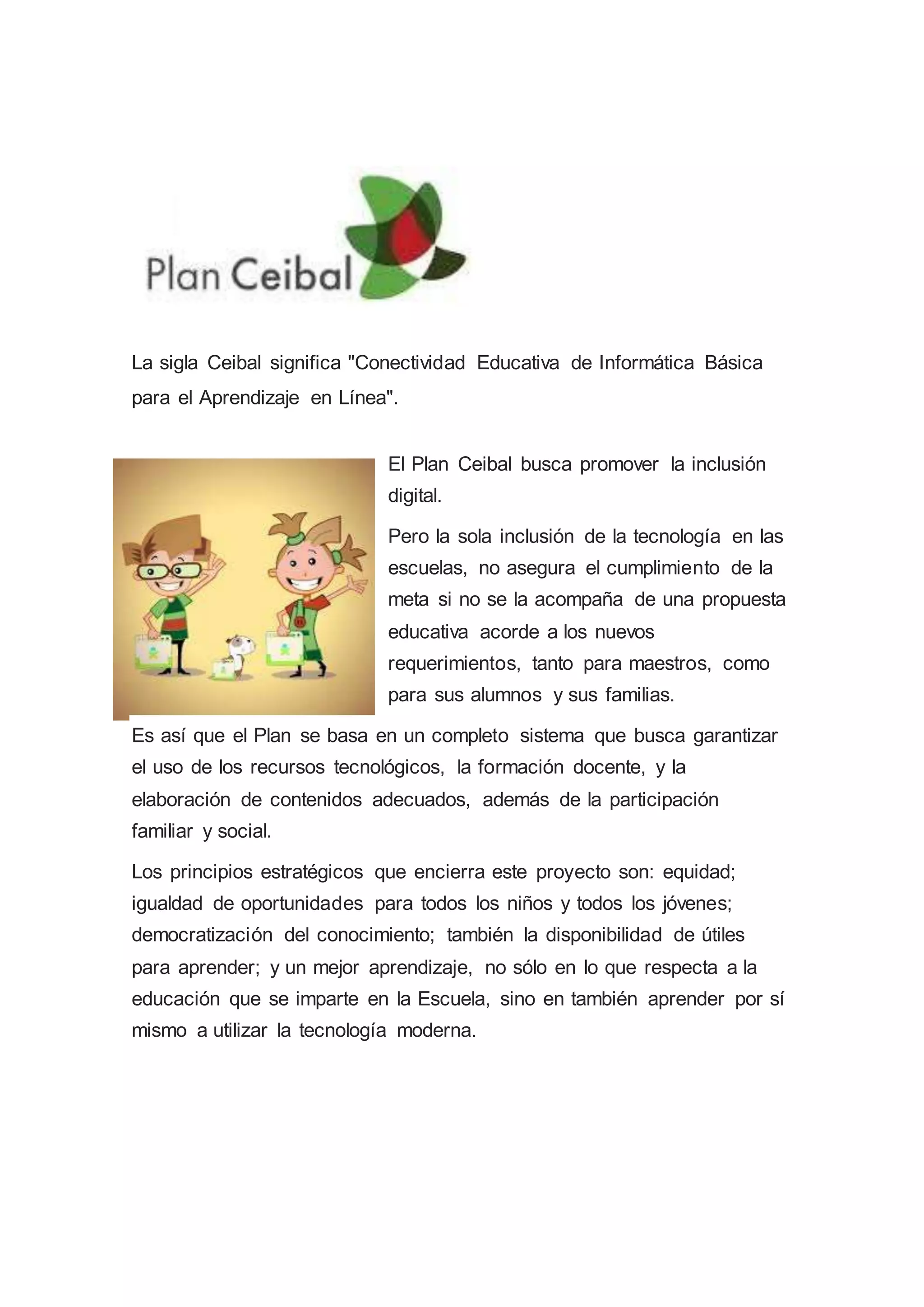 Plan Ceibal

La sigla Ceibal significa "Conectividad Educativa de Informática Básica para el Aprendizaje en Línea".

El Plan Ceibal busca promover la inclusión digital.

Pero la sola inclusión de la tecnología en las escuelas, no asegura el cumplimiento de la meta si no se la acompaña de una propuesta educativa acorde a los nuevos requerimientos, tanto para maestros, como para sus alumnos y sus familias.

Es así que el Plan se basa en un completo sistema que busca garantizar el uso de los recursos tecnológicos, la formación docente, y la elaboración de contenidos adecuados, además de la participación familiar y social.

Los principios estratégicos que encierra este proyecto son: equidad; igualdad de oportunidades para todos los niños y todos los jóvenes; democratización del conocimiento; también la disponibilidad de útiles para aprender; y un mejor aprendizaje, no sólo en lo que respecta a la educación que se imparte en la Escuela, sino en también aprender por sí mismo a utilizar la tecnología moderna.